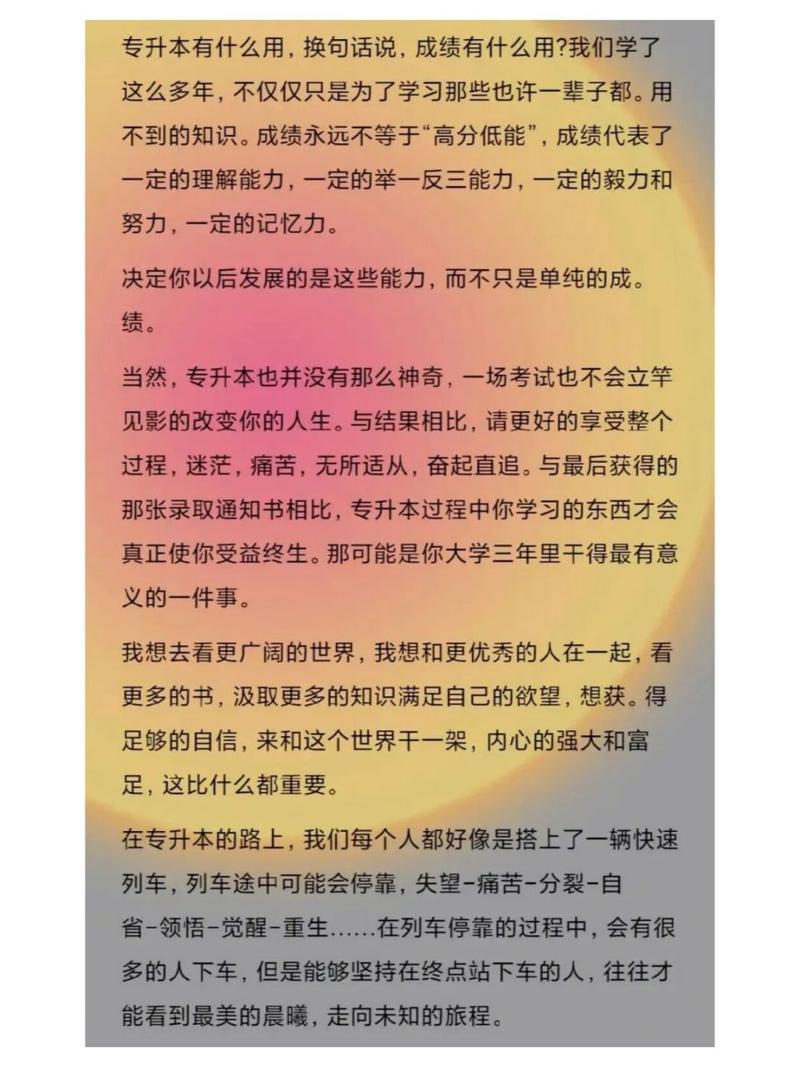 专升本有什么用，换句话说，成绩有什么用?我们学了这么多年，不仅仅只是为了学习那些也许一辈子都。用不到的知识。成绩永远不等于“高分低能”，成绩代表了一定的理解能力，一定的举一反三能力，一定的毅力和努力，一定的记忆力。

决定你以后发展的是这些能力，而不只是单纯的成。绩。

当然，专升本也并没有那么神奇，一场考试也不会立竿见影的改变你的人生。与结果相比，请更好的享受整个过程，迷茫，痛苦，无所适从，奋起直追。与最后获得的那张录取通知书相比，专升本过程中你学习的东西才会真正使你受益终生。那可能是你大学三年里干得最有意义的一件事。

我想去看更广阔的世界，我想和更优秀的人在一起，看更多的书，汲取更多的知识满足自己的欲望，想获。得足够的自信，来和这个世界干一架，内心的强大和富足，这比什么都重要。

在专升本的路上，我们每个人都好像是搭上了一辆快速列车，列车途中可能会停靠，失望-痛苦-分裂-自省-领悟-觉醒-重生……在列车停靠的过程中，会有很多的人下车，但是能够坚持在终点站下车的人，往往才能看到最美的晨曦，走向未知的旅程。